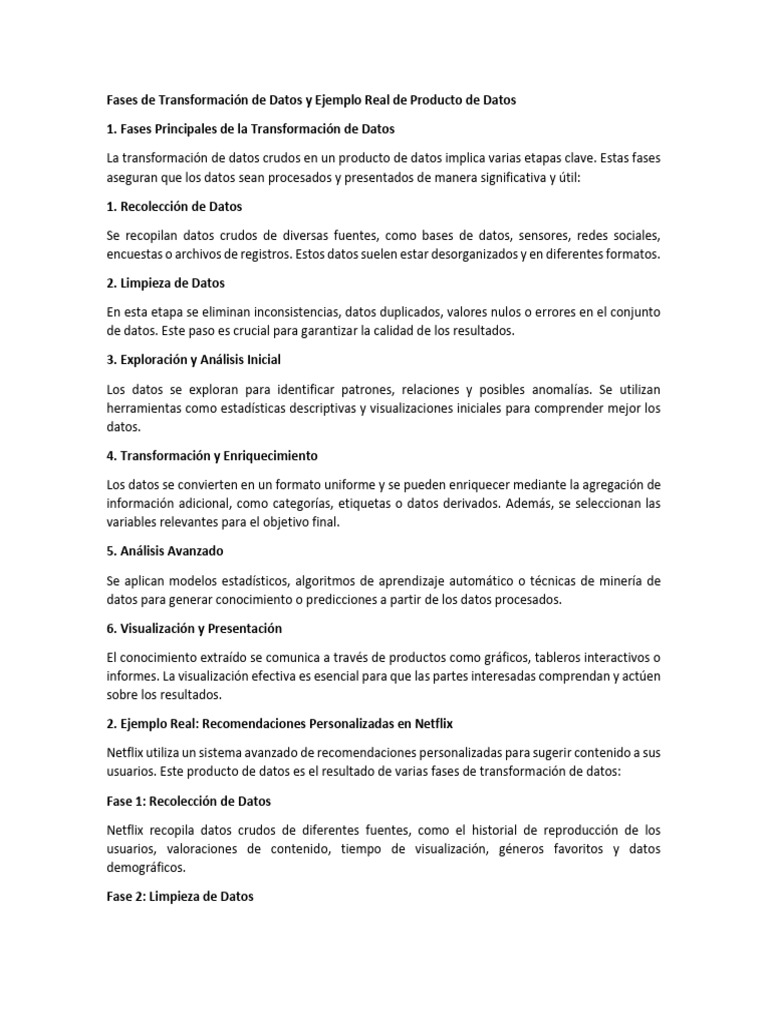 Fases de Transformación de Datos y Ejemplo Real de Producto de Datos

1. Fases Principales de la Transformación de Datos

La transformación de datos crudos en un producto de datos implica varias etapas clave. Estas fases aseguran que los datos sean procesados y presentados de manera significativa y útil:

1. Recolección de Datos

Se recopilan datos crudos de diversas fuentes, como bases de datos, sensores, redes sociales, encuestas o archivos de registros. Estos datos suelen estar desorganizados y en diferentes formatos.

2. Limpieza de Datos

En esta etapa se eliminan inconsistencias, datos duplicados, valores nulos o errores en el conjunto de datos. Este paso es crucial para garantizar la calidad de los resultados.

3. Exploración y Análisis Inicial

Los datos se exploran para identificar patrones, relaciones y posibles anomalías. Se utilizan herramientas como estadísticas descriptivas y visualizaciones iniciales para comprender mejor los datos.

4. Transformación y Enriquecimiento

Los datos se convierten en un formato uniforme y se pueden enriquecer mediante la agregación de información adicional, como categorías, etiquetas o datos derivados. Además, se seleccionan las variables relevantes para el objetivo final.

5. Análisis Avanzado

Se aplican modelos estadísticos, algoritmos de aprendizaje automático o técnicas de minería de datos para generar conocimiento o predicciones a partir de los datos procesados.

6. Visualización y Presentación

El conocimiento extraído se comunica a través de productos como gráficos, tableros interactivos o informes. La visualización efectiva es esencial para que las partes interesadas comprendan y actúen sobre los resultados.

2. Ejemplo Real: Recomendaciones Personalizadas en Netflix

Netflix utiliza un sistema avanzado de recomendaciones personalizadas para sugerir contenido a sus usuarios. Este producto de datos es el resultado de varias fases de transformación de datos:

Fase 1: Recolección de Datos

Netflix recopila datos crudos de diferentes fuentes, como el historial de reproducción de los usuarios, valoraciones de contenido, tiempo de visualización, géneros favoritos y datos demográficos.

Fase 2: Limpieza de Datos